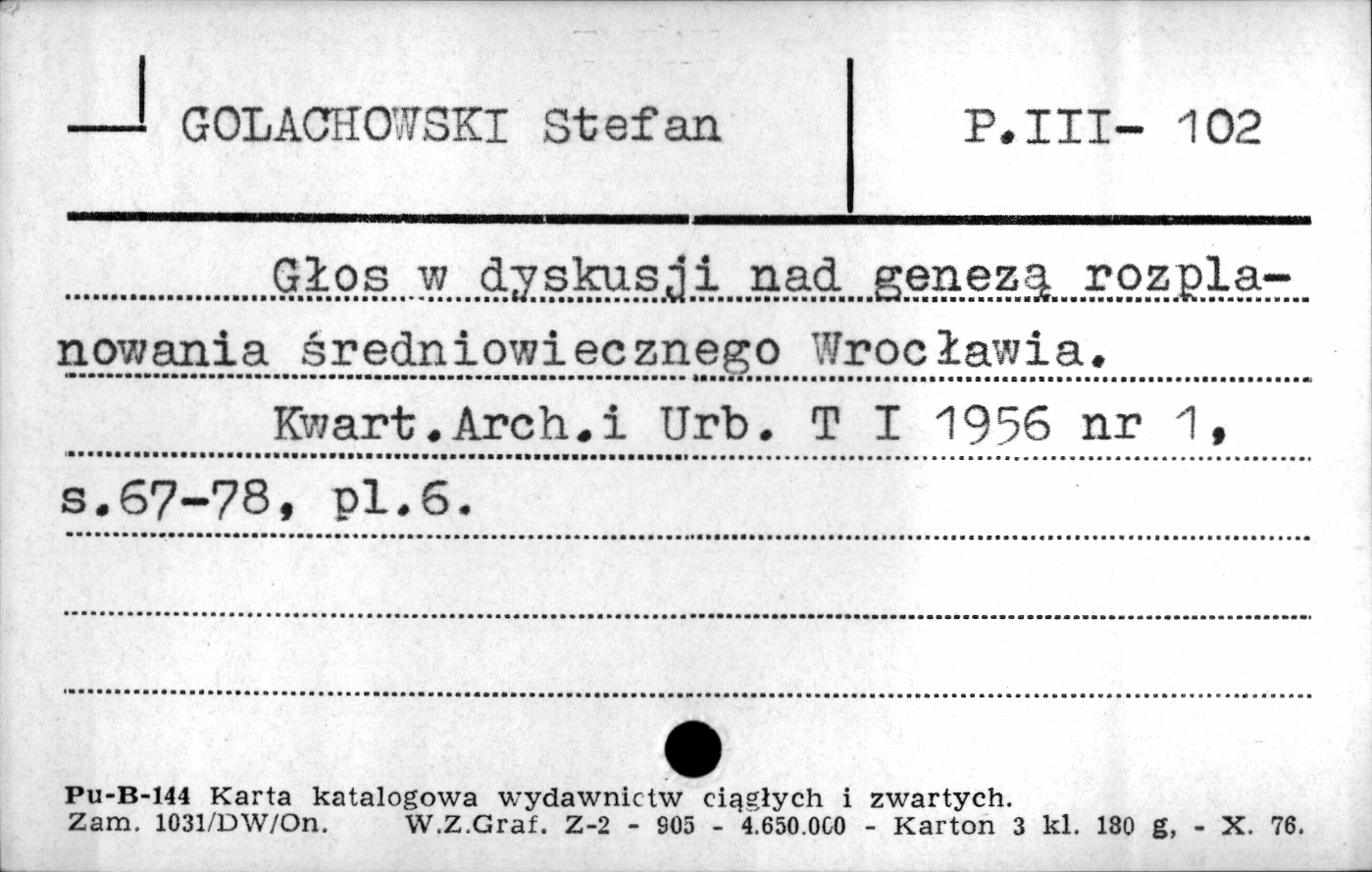 GOLACHOWSKI Stefan

P.III- 102

Głos w dyskusji nad genezą rozplanowania średniowiecznego Wrocławia.

Kwart.Arch.i Urb. T I 1956 nr 1, s.67-78, pl.6.

Pu-B-144 Karta katalogowa wydawnictw ciągłych i zwartych.
Zam. 1031/DW/On. W.Z.Graf. Z-2 - 905 - 4.650.000 - Karton 3 kl. 180 g, - X. 76.